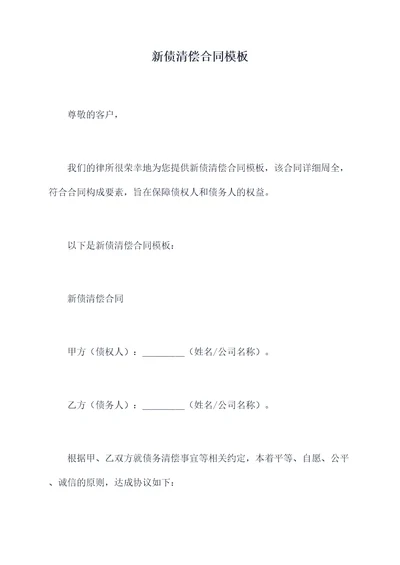 新债清偿合同模板

尊敬的客户，

我们的律所很荣幸地为您提供新债清偿合同模板，该合同详细周全，符合合同构成要素，旨在保障债权人和债务人的权益。

以下是新债清偿合同模板：

新债清偿合同

甲方（债权人）：_________（姓名/公司名称）。

乙方（债务人）：_________（姓名/公司名称）。

根据甲、乙双方就债务清偿事宜等相关约定，本着平等、自愿、公平、诚信的原则，达成协议如下：